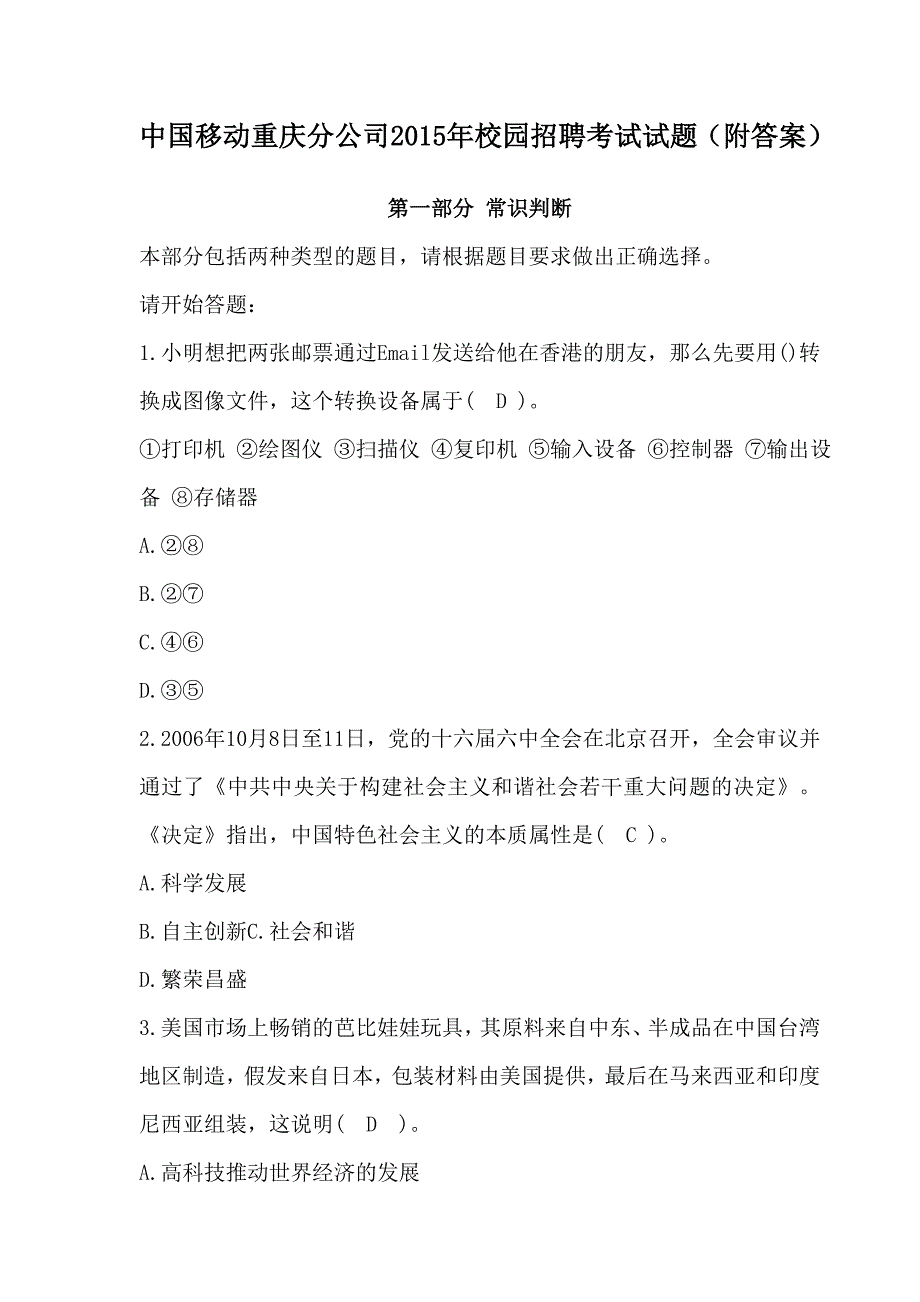 中国移动重庆分公司2015年校园招聘考试试题（附答案）

第一部分 常识判断

本部分包括两种类型的题目，请根据题目要求做出正确选择。

请开始答题：

1.小明想把两张邮票通过Email发送给他在香港的朋友，那么先要用()转换成图像文件，这个转换设备属于( D )。

①打印机 ②绘图仪 ③扫描仪 ④复印机 ⑤输入设备 ⑥控制器 ⑦输出设备 ⑧存储器

A.②⑧

B.②⑦

C.④⑥

D.③⑤

2.2006年10月8日至11日，党的十六届六中全会在北京召开，全会审议并通过了《中共中央关于构建社会主义和谐社会若干重大问题的决定》。《决定》指出，中国特色社会主义的本质属性是( C )。

A.科学发展

B.自主创新C.社会和谐

D.繁荣昌盛

3.美国市场上畅销的芭比娃娃玩具，其原料来自中东、半成品在中国台湾地区制造，假发来自日本，包装材料由美国提供，最后在马来西亚和印度尼西亚组装，这说明( D )。

A.高科技推动世界经济的发展